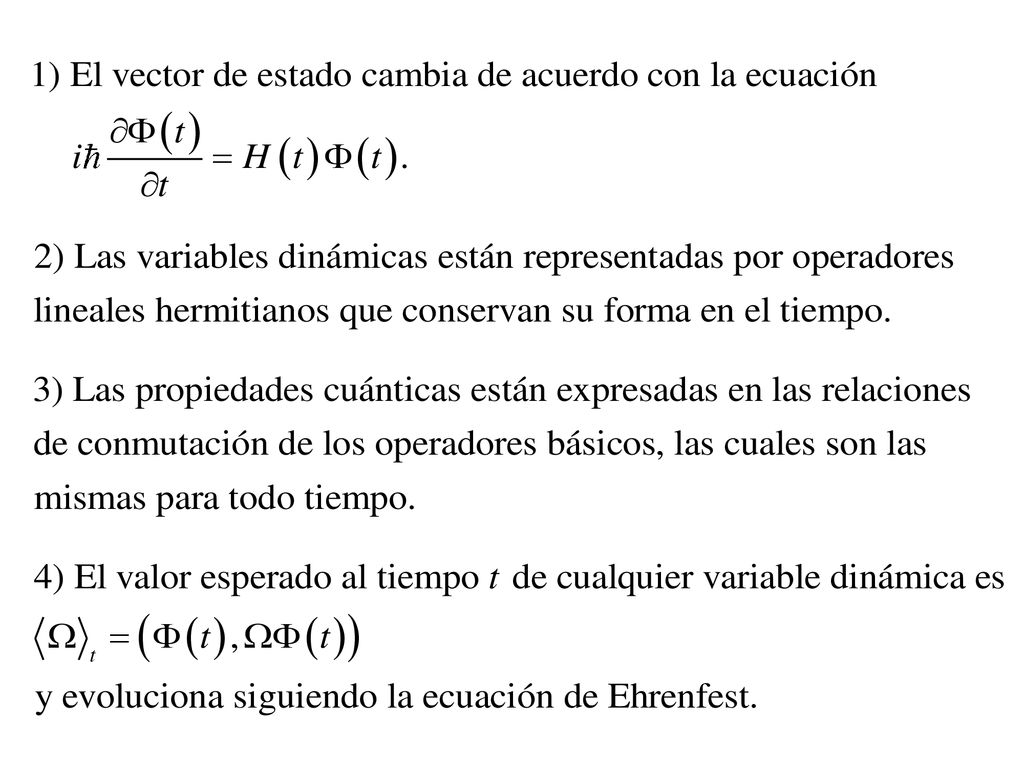 1) El vector de estado cambia de acuerdo con la ecuación

$i\hbar \frac{\partial \Phi(t)}{\partial t} = H(t)\Phi(t).$

2) Las variables dinámicas están representadas por operadores lineales hermitianos que conservan su forma en el tiempo.

3) Las propiedades cuánticas están expresadas en las relaciones de conmutación de los operadores básicos, las cuales son las mismas para todo tiempo.

4) El valor esperado al tiempo $t$ de cualquier variable dinámica es

$\langle \Omega \rangle_t = (\Phi(t), \Omega\Phi(t))$

y evoluciona siguiendo la ecuación de Ehrenfest.